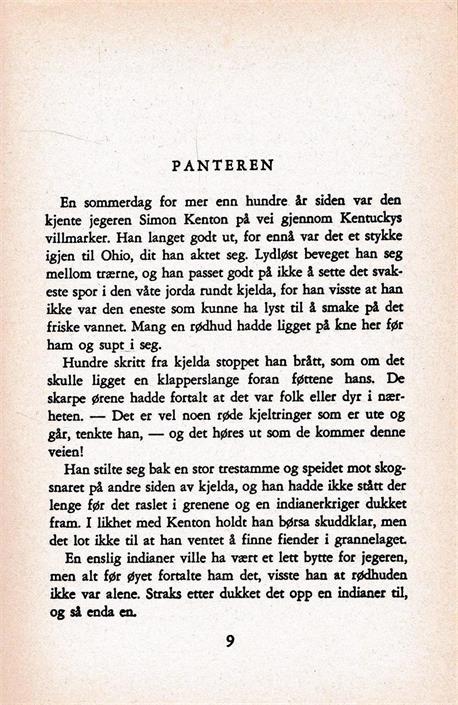 PANTEREN

En sommerdag for mer enn hundre år siden var den kjente jegeren Simon Kenton på vei gjennom Kentuckys villmarker. Han langet godt ut, for ennå var det et stykke igjen til Ohio, dit han aktet seg. Lydløst beveget han seg mellom trærne, og han passet godt på ikke å sette det svakeste spor i den våte jorda rundt kjelda, for han visste at han ikke var den eneste som kunne ha lyst til å smake på det friske vannet. Mang en rødhud hadde ligget på kne her før ham og supt i seg.

Hundre skritt fra kjelda stoppet han brått, som om det skulle ligget en klapperslange foran føttene hans. De skarpe ørene hadde fortalt at det var folk eller dyr i nærheten. — Det er vel noen røde kjeltringer som er ute og går, tenkte han, — og det høres ut som de kommer denne veien!

Han stilte seg bak en stor trestamme og speidet mot skogsnaret på andre siden av kjelda, og han hadde ikke stått der lenge før det raslet i grenene og en indianerkriger dukket fram. I likhet med Kenton holdt han børsa skuddklar, men det lot ikke til at han ventet å finne fiender i grannelaget.

En enslig indianer ville ha vært et lett bytte for jegeren, men alt før øyet fortalte ham det, visste han at rødhuden ikke var alene. Straks etter dukket det opp en indianer til, og så enda en.

9